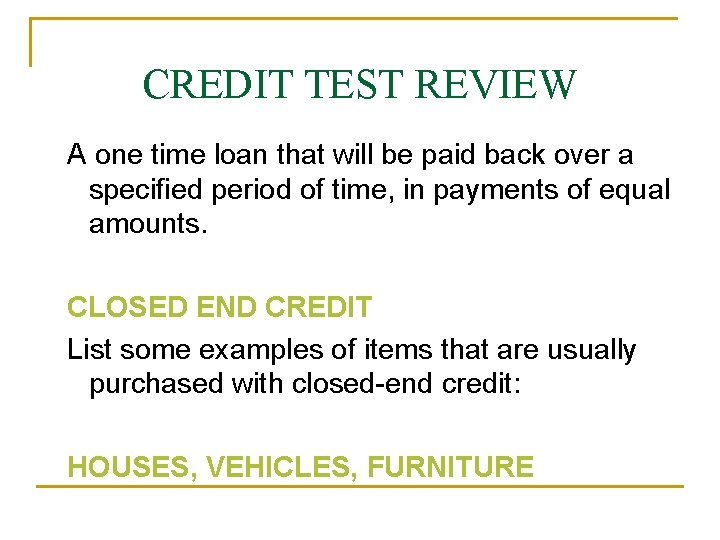 CREDIT TEST REVIEW

A one time loan that will be paid back over a specified period of time, in payments of equal amounts.

CLOSED END CREDIT

List some examples of items that are usually purchased with closed-end credit:

HOUSES, VEHICLES, FURNITURE